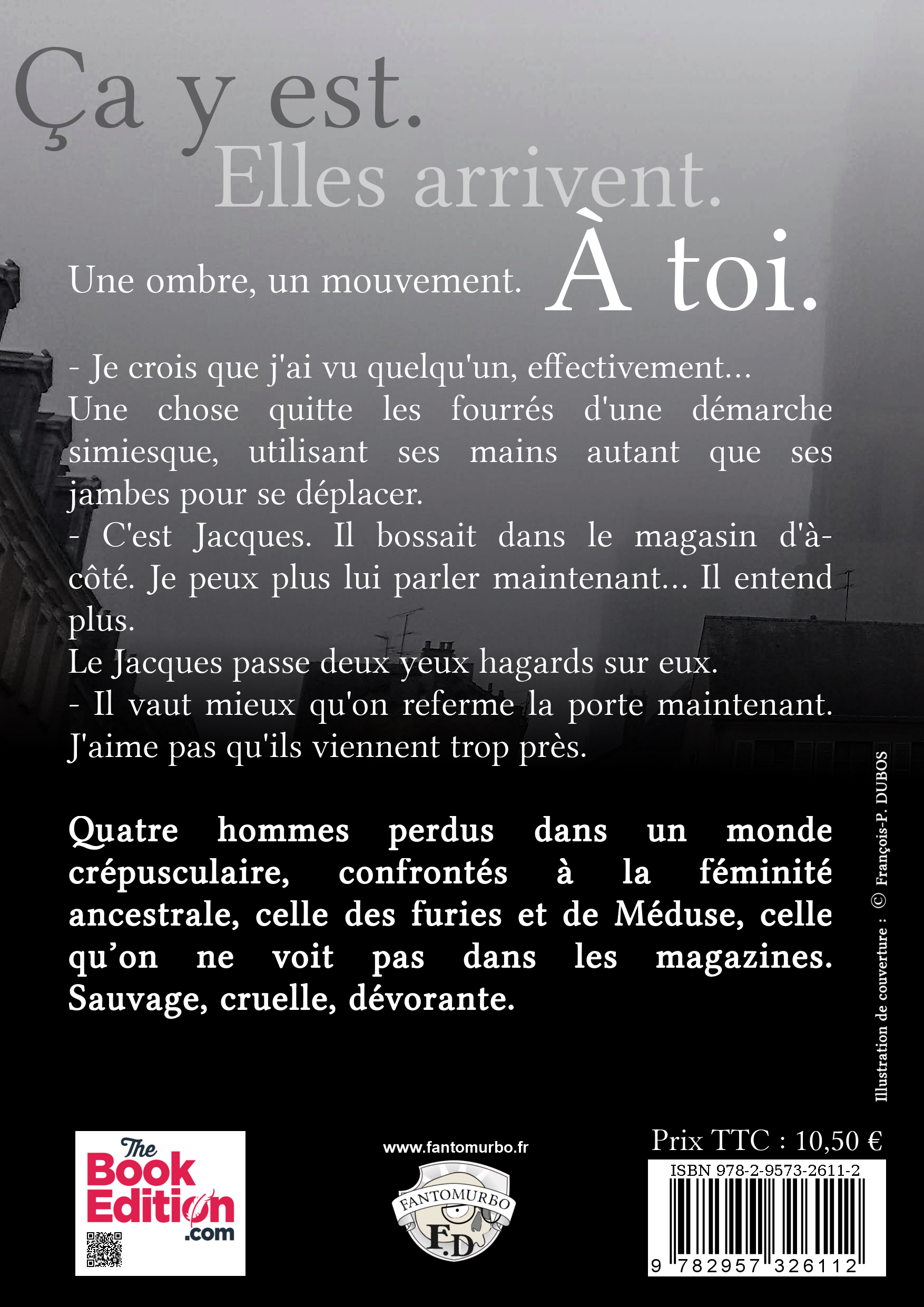 Ça y est.
Elles arrivent.
Une ombre, un mouvement. À toi.

- Je crois que j'ai vu quelqu'un, effectivement...
Une chose quitte les fourrés d'une démarche simiesque, utilisant ses mains autant que ses jambes pour se déplacer.
- C'est Jacques. Il bossait dans le magasin d'à-côté. Je peux plus lui parler maintenant... Il entend plus.
Le Jacques passe deux yeux hagards sur eux.
- Il vaut mieux qu'on referme la porte maintenant. J'aime pas qu'ils viennent trop près.

Quatre hommes perdus dans un monde crépusculaire, confrontés à la féminité ancestrale, celle des furies et de Méduse, celle qu'on ne voit pas dans les magazines. Sauvage, cruelle, dévorante.

Illustration de couverture : © François-P. DUBOS

The Book Edition .com

www.fantomurbo.fr
FANTOMURBO
F.D

Prix TTC : 10,50 €
ISBN 978-2-9573-2611-2
9 782957 326112